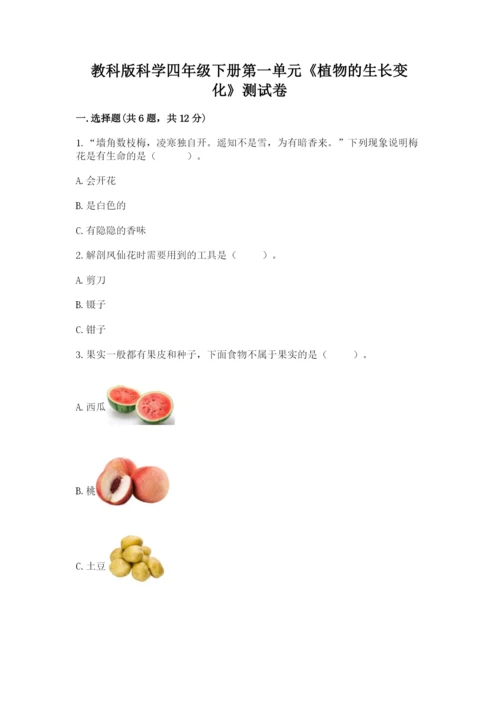 教科版科学四年级下册第一单元《植物的生长变化》测试卷

一. 选择题(共 6 题，共 12 分)

1. “墙角数枝梅，凌寒独自开。遥知不是雪，为有暗香来。”下列现象说明梅花是有生命的是（　　）。

A. 会开花

B. 是白色的

C. 有隐隐的香味

2. 解剖凤仙花时需要用到的工具是（　　）。

A. 剪刀

B. 镊子

C. 钳子

3. 果实一般都有果皮和种子，下面食物不属于果实的是（　　）。

A. 西瓜

B. 桃

C. 土豆